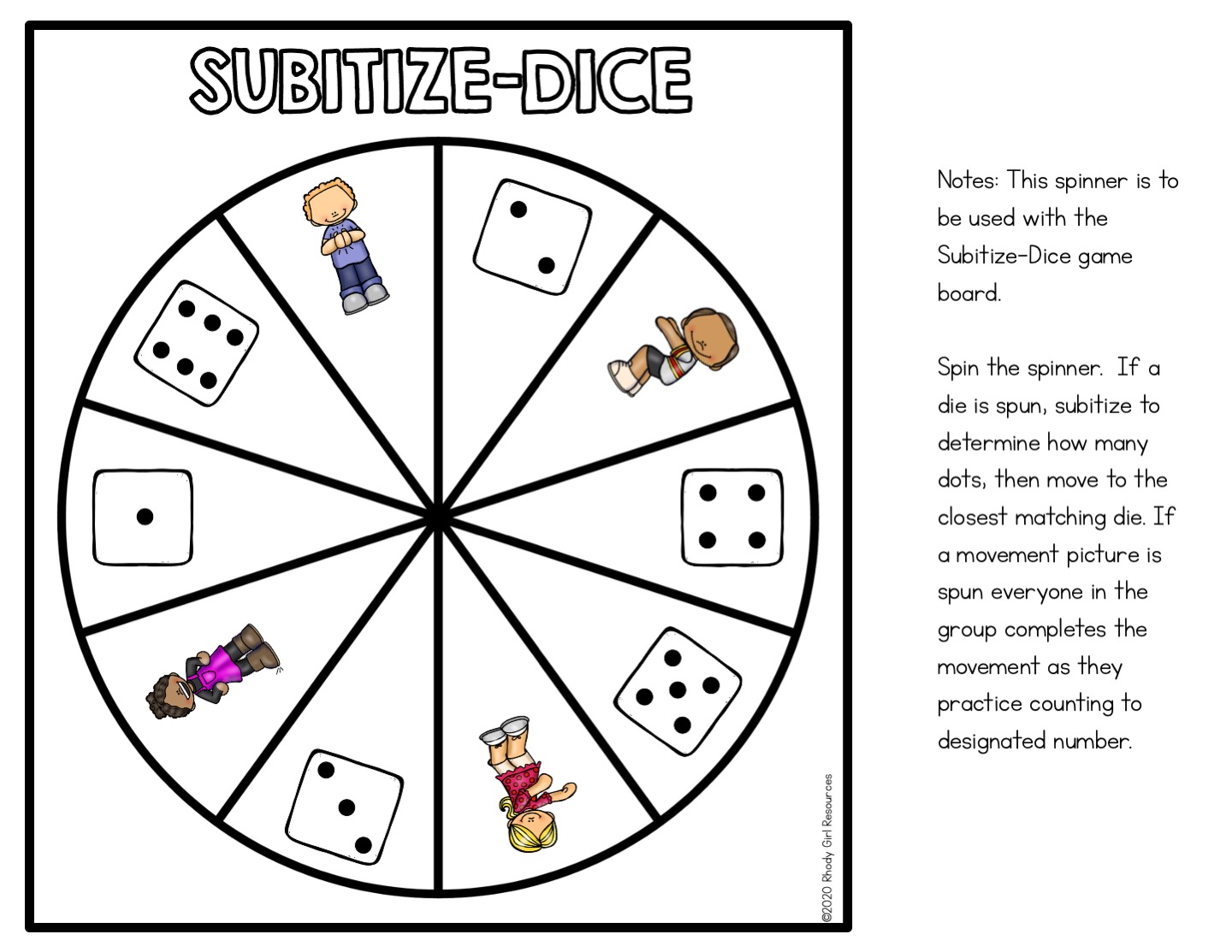 SUBITIZE-DICE

©2020 Rhody Girl Resources

Notes: This spinner is to be used with the Subitize-Dice game board.

Spin the spinner. If a die is spun, subitize to determine how many dots, then move to the closest matching die. If a movement picture is spun everyone in the group completes the movement as they practice counting to designated number.